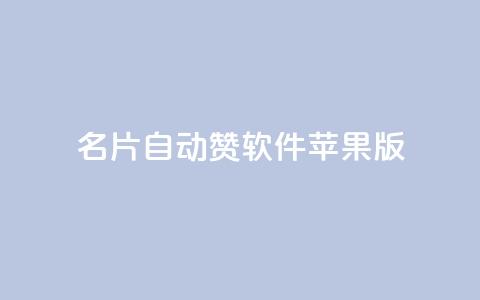 名片自动赞软件苹果版